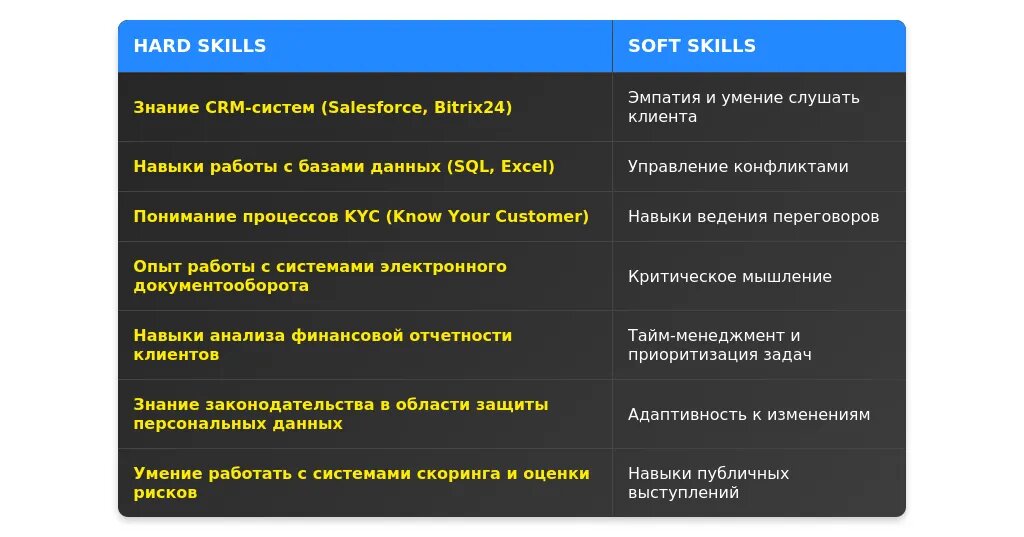 | HARD SKILLS | SOFT SKILLS |
|---|---|
| Знание CRM-систем (Salesforce, Bitrix24) | Эмпатия и умение слушать клиента |
| Навыки работы с базами данных (SQL, Excel) | Управление конфликтами |
| Понимание процессов KYC (Know Your Customer) | Навыки ведения переговоров |
| Опыт работы с системами электронного документооборота | Критическое мышление |
| Навыки анализа финансовой отчетности клиентов | Тайм-менеджмент и приоритизация задач |
| Знание законодательства в области защиты персональных данных | Адаптивность к изменениям |
| Умение работать с системами скоринга и оценки рисков | Навыки публичных выступлений |